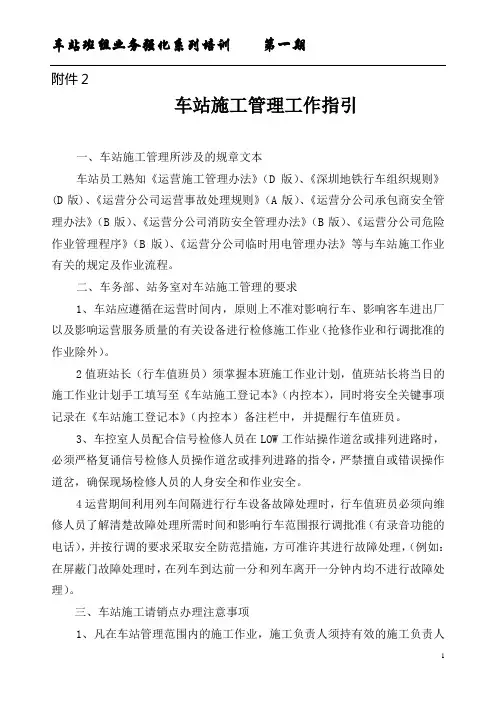 车站班组业务强化系列培训　　第一期

附件 2

车站施工管理工作指引

一、车站施工管理所涉及的规章文本

车站员工熟知《运营施工管理办法》（D 版）、《深圳地铁行车组织规则》（D 版）、《运营分公司运营事故处理规则》（A 版）、《运营分公司承包商安全管理办法》（B 版）、《运营分公司消防安全管理办法》（B 版）、《运营分公司危险作业管理程序》（B 版）、《运营分公司临时用电管理办法》等与车站施工作业有关的规定及作业流程。

二、车务部、站务室对车站施工管理的要求

1、车站应遵循在运营时间内，原则上不准对影响行车、影响客车进出厂以及影响运营服务质量的有关设备进行检修施工作业（抢修作业和行调批准的作业除外）。

2 值班站长（行车值班员）须掌握本班施工作业计划，值班站长将当日的施工作业计划手工填写至《车站施工登记本》（内控本），同时将安全关键事项记录在《车站施工登记本》（内控本）备注栏中，并提醒行车值班员。

3、车控室人员配合信号检修人员在 LOW 工作站操作道岔或排列进路时，必须严格复诵信号检修人员操作道岔或排列进路的指令，严禁擅自或错误操作道岔，确保现场检修人员的人身安全和作业安全。

4 运营期间利用列车间隔进行行车设备故障处理时，行车值班员必须向维修人员了解清楚故障处理所需时间和影响行车范围报行调批准（有录音功能的电话），并按行调的要求采取安全防范措施，方可准许其进行故障处理，（例如：在屏蔽门故障处理时，在列车到达前一分和列车离开一分钟内均不进行故障处理）。

三、车站施工请销点办理注意事项

1、凡在车站管理范围内的施工作业，施工负责人须持有效的施工负责人

1